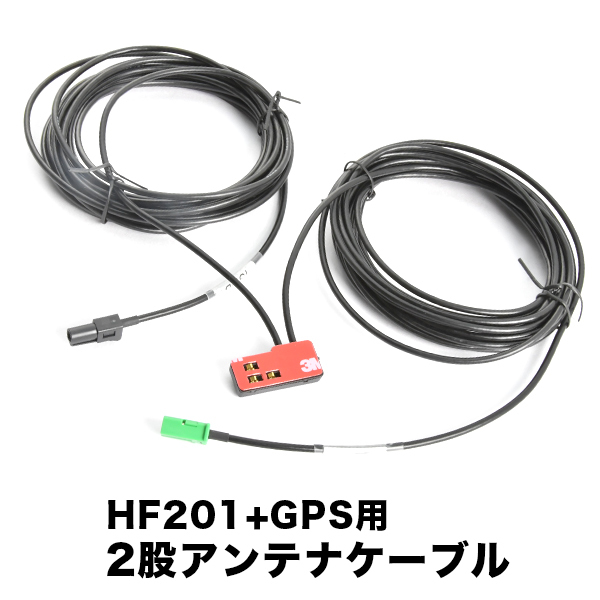 3M

HF201+GPS用
2股アンテナケーブル